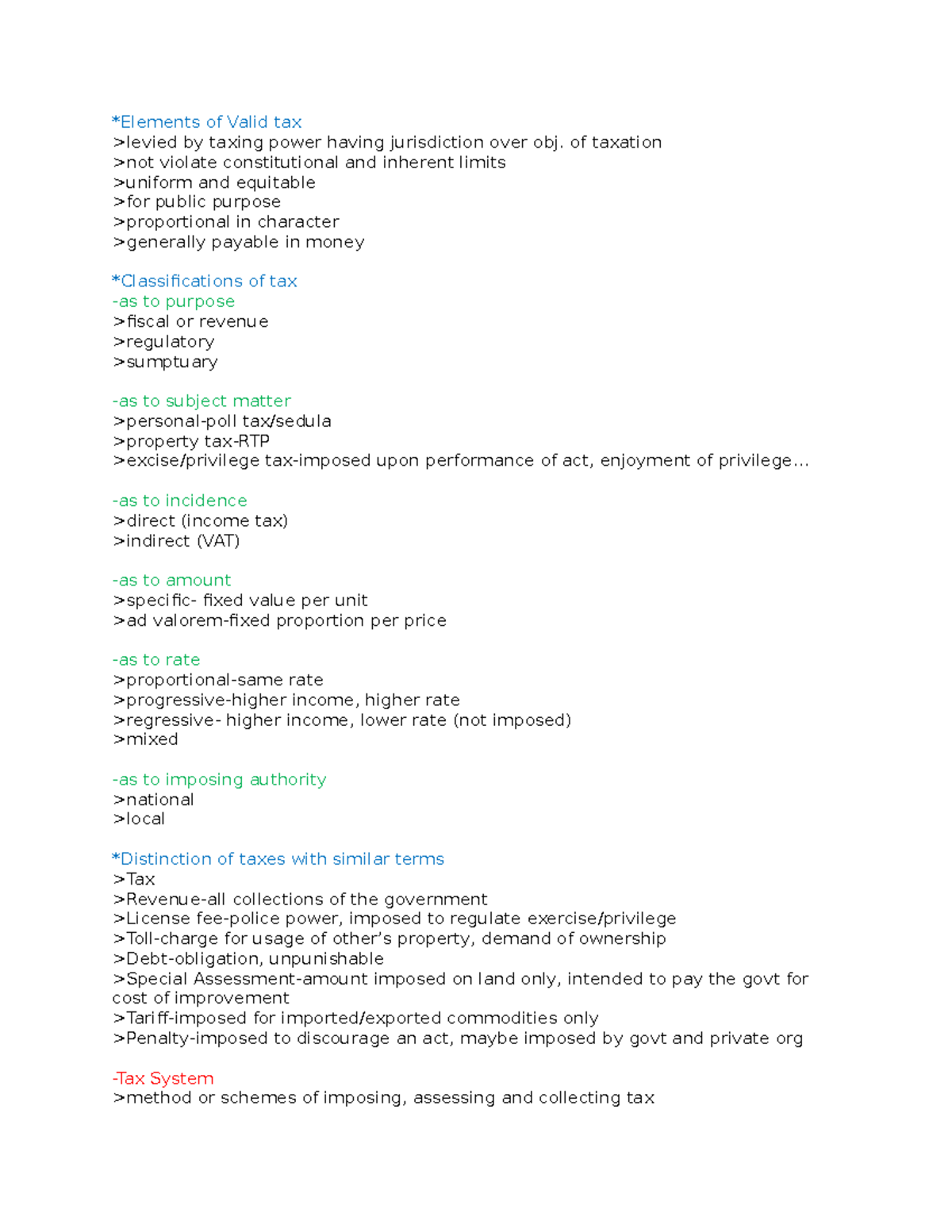 *Elements of Valid tax
>levied by taxing power having jurisdiction over obj. of taxation
>not violate constitutional and inherent limits
>uniform and equitable
>for public purpose
>proportional in character
>generally payable in money

*Classifications of tax
-as to purpose
>fiscal or revenue
>regulatory
>sumptuary

-as to subject matter
>personal-poll tax/sedula
>property tax-RTP
>excise/privilege tax-imposed upon performance of act, enjoyment of privilege...

-as to incidence
>direct (income tax)
>indirect (VAT)

-as to amount
>specific- fixed value per unit
>ad valorem-fixed proportion per price

-as to rate
>proportional-same rate
>progressive-higher income, higher rate
>regressive- higher income, lower rate (not imposed)
>mixed

-as to imposing authority
>national
>local

*Distinction of taxes with similar terms
>Tax
>Revenue-all collections of the government
>License fee-police power, imposed to regulate exercise/privilege
>Toll-charge for usage of other's property, demand of ownership
>Debt-obligation, unpunishable
>Special Assessment-amount imposed on land only, intended to pay the govt for cost of improvement
>Tariff-imposed for imported/exported commodities only
>Penalty-imposed to discourage an act, maybe imposed by govt and private org

-Tax System
>method or schemes of imposing, assessing and collecting tax